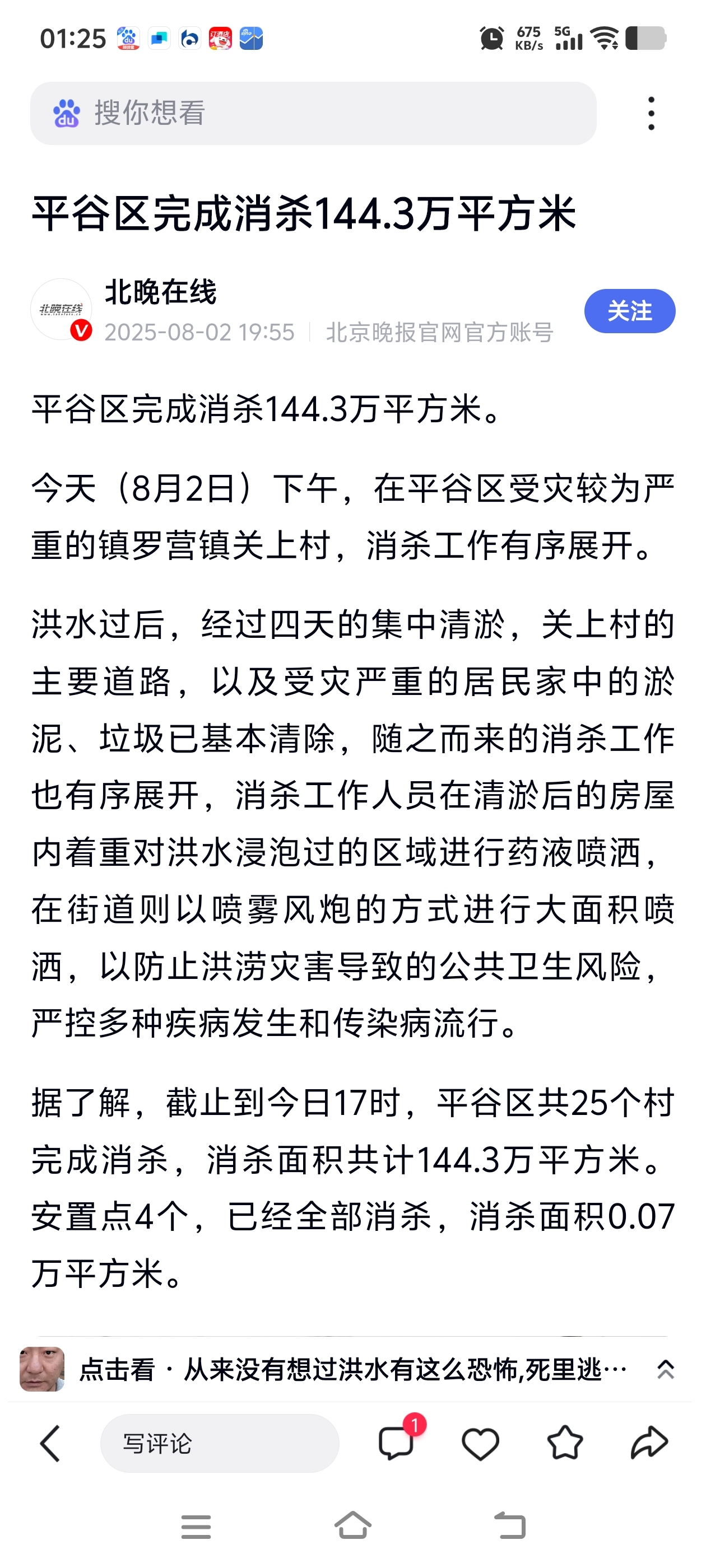 01:25

675 KB/s 5G

搜你想看

平谷区完成消杀144.3万平方米

北晚在线
2025-08-02 19:55 | 北京晚报官网官方账号
关注

平谷区完成消杀144.3万平方米。

今天（8月2日）下午，在平谷区受灾较为严重的镇罗营镇关上村，消杀工作有序展开。

洪水过后，经过四天的集中清淤，关上村的主要道路，以及受灾严重的居民家中的淤泥、垃圾已基本清除，随之而来的消杀工作也有序展开，消杀工作人员在清淤后的房屋内着重对洪水浸泡过的区域进行药液喷洒，在街道则以喷雾风炮的方式进行大面积喷洒，以防止洪涝灾害导致的公共卫生风险，严控多种疾病发生和传染病流行。

据了解，截止到今日17时，平谷区共25个村完成消杀，消杀面积共计144.3万平方米。安置点4个，已经全部消杀，消杀面积0.07万平方米。

点击看 · 从来没有想过洪水有这么恐怖,死里逃…

写评论
1